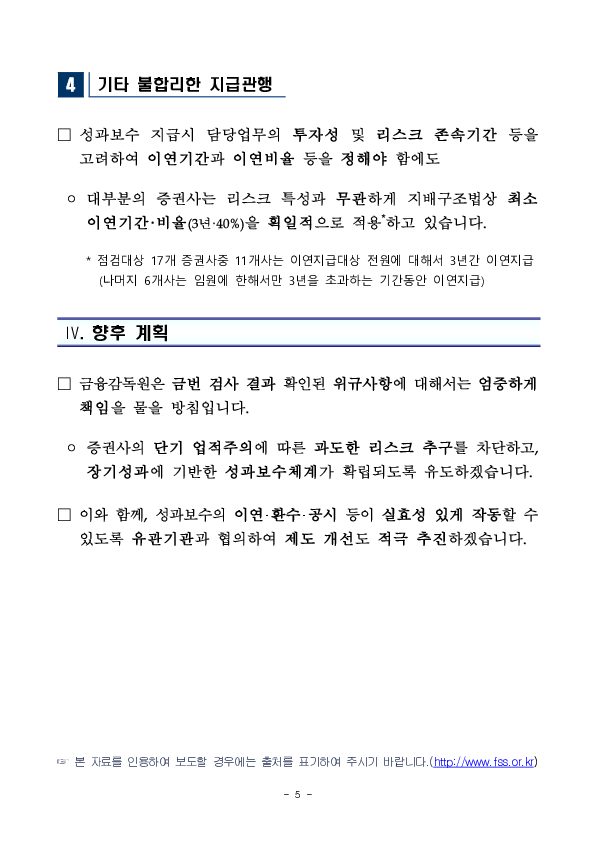 4 기타 불합리한 지급관행

□ 성과보수 지급시 담당업무의 투자성 및 리스크 존속기간 등을 고려하여 이연기간과 이연비율 등을 정해야 함에도

○ 대부분의 증권사는 리스크 특성과 무관하게 지배구조법상 최소 이연기간·비율(3년·40%)을 획일적으로 적용*하고 있습니다.

* 점검대상 17개 증권사중 11개사는 이연지급대상 전원에 대해서 3년간 이연지급 (나머지 6개사는 임원에 한해서만 3년을 초과하는 기간동안 이연지급)

Ⅳ. 향후 계획

□ 금융감독원은 금번 검사 결과 확인된 위규사항에 대해서는 엄중하게 책임을 물을 방침입니다.

○ 증권사의 단기 업적주의에 따른 과도한 리스크 추구를 차단하고, 장기성과에 기반한 성과보수체계가 확립되도록 유도하겠습니다.

□ 이와 함께, 성과보수의 이연·환수·공시 등이 실효성 있게 작동할 수 있도록 유관기관과 협의하여 제도 개선도 적극 추진하겠습니다.

☞ 본 자료를 인용하여 보도할 경우에는 출처를 표기하여 주시기 바랍니다.(http://www.fss.or.kr)

- 5 -